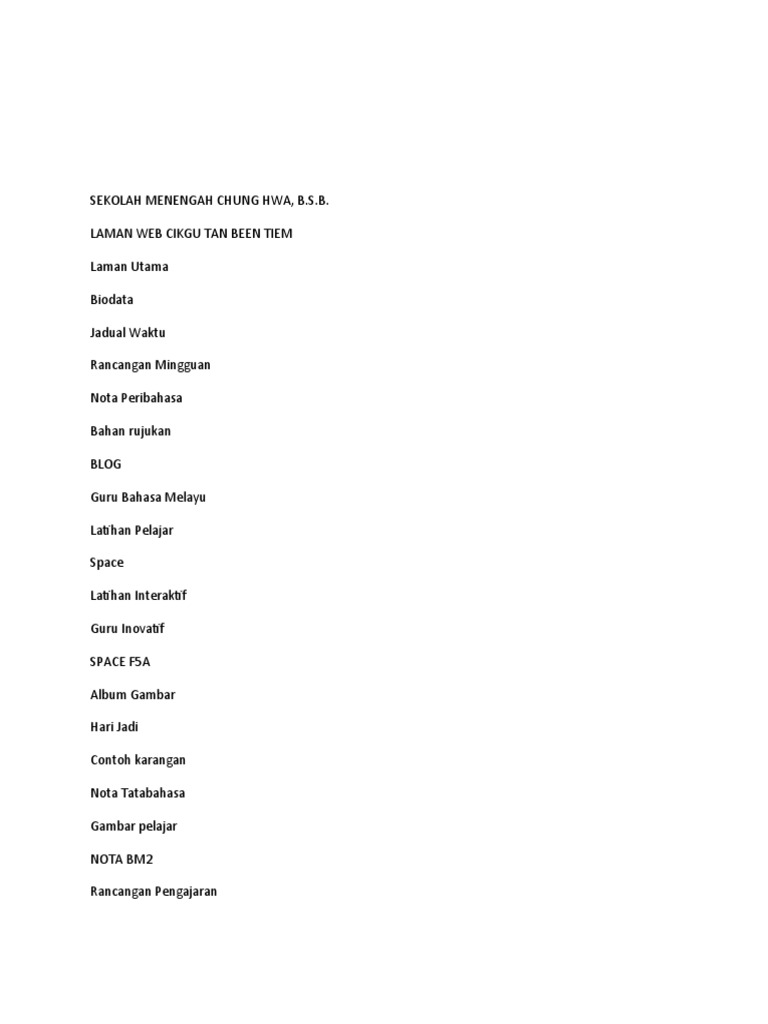 SEKOLAH MENENGAH CHUNG HWA, B.S.B.

LAMAN WEB CIKGU TAN BEEN TIEM

Laman Utama

Biodata

Jadual Waktu

Rancangan Mingguan

Nota Peribahasa

Bahan rujukan

BLOG

Guru Bahasa Melayu

Latihan Pelajar

Space

Latihan Interaktif

Guru Inovatif

SPACE F5A

Album Gambar

Hari Jadi

Contoh karangan

Nota Tatabahasa

Gambar pelajar

NOTA BM2

Rancangan Pengajaran